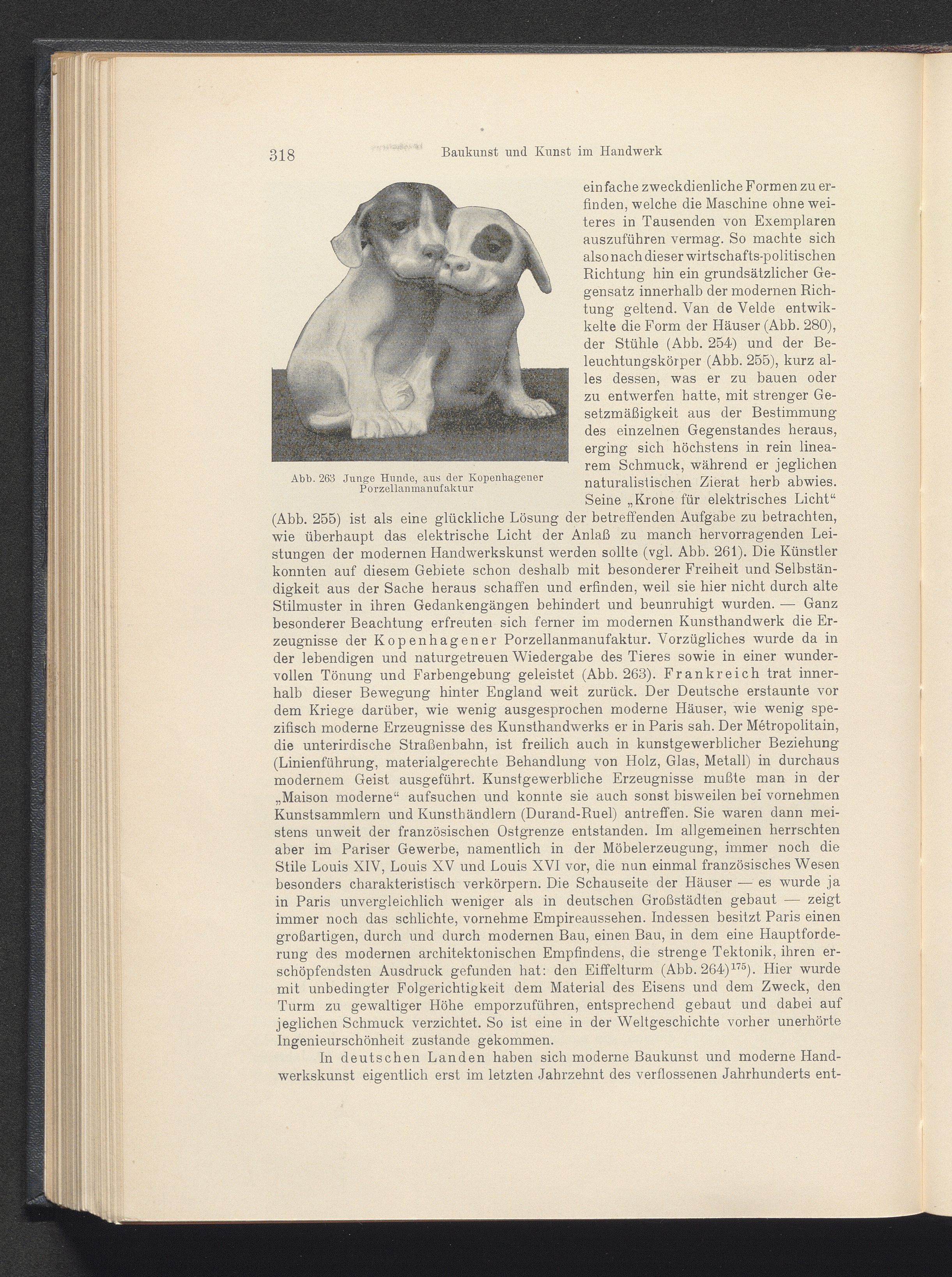 318 Baukunst und Kunst im Handwerk

Abb. 263 Junge Hunde, aus der Kopenhagener Porzellanmanufaktur

einfache zweckdienliche Formen zu erfinden, welche die Maschine ohne weiteres in Tausenden von Exemplaren auszuführen vermag. So machte sich also nach dieser wirtschafts-politischen Richtung hin ein grundsätzlicher Gegensatz innerhalb der modernen Richtung geltend. Van de Velde entwikkelte die Form der Häuser (Abb. 280), der Stühle (Abb. 254) und der Beleuchtungskörper (Abb. 255), kurz alles dessen, was er zu bauen oder zu entwerfen hatte, mit strenger Gesetzmäßigkeit aus der Bestimmung des einzelnen Gegenstandes heraus, erging sich höchstens in rein linearem Schmuck, während er jeglichen naturalistischen Zierat herb abwies. Seine „Krone für elektrisches Licht“ (Abb. 255) ist als eine glückliche Lösung der betreffenden Aufgabe zu betrachten, wie überhaupt das elektrische Licht der Anlaß zu manch hervorragenden Leistungen der modernen Handwerkskunst werden sollte (vgl. Abb. 261). Die Künstler konnten auf diesem Gebiete schon deshalb mit besonderer Freiheit und Selbständigkeit aus der Sache heraus schaffen und erfinden, weil sie hier nicht durch alte Stilmuster in ihren Gedankengängen behindert und beunruhigt wurden. — Ganz besonderer Beachtung erfreuten sich ferner im modernen Kunsthandwerk die Erzeugnisse der Kopenhagener Porzellanmanufaktur. Vorzügliches wurde da in der lebendigen und naturgetreuen Wiedergabe des Tieres sowie in einer wundervollen Tönung und Farbengebung geleistet (Abb. 263). Frankreich trat innerhalb dieser Bewegung hinter England weit zurück. Der Deutsche erstaunte vor dem Kriege darüber, wie wenig ausgesprochen moderne Häuser, wie wenig spezifisch moderne Erzeugnisse des Kunsthandwerks er in Paris sah. Der Métropolitain, die unterirdische Straßenbahn, ist freilich auch in kunstgewerblicher Beziehung (Linienführung, materialgerechte Behandlung von Holz, Glas, Metall) in durchaus modernem Geist ausgeführt. Kunstgewerbliche Erzeugnisse mußte man in der „Maison moderne“ aufsuchen und konnte sie auch sonst bisweilen bei vornehmen Kunstsammlern und Kunsthändlern (Durand-Ruel) antreffen. Sie waren dann meistens unweit der französischen Ostgrenze entstanden. Im allgemeinen herrschten aber im Pariser Gewerbe, namentlich in der Möbelerzeugung, immer noch die Stile Louis XIV, Louis XV und Louis XVI vor, die nun einmal französisches Wesen besonders charakteristisch verkörpern. Die Schauseite der Häuser — es wurde ja in Paris unvergleichlich weniger als in deutschen Großstädten gebaut — zeigt immer noch das schlichte, vornehme Empireaussehen. Indessen besitzt Paris einen großartigen, durch und durch modernen Bau, einen Bau, in dem eine Hauptforderung des modernen architektonischen Empfindens, die strenge Tektonik, ihren erschöpfendsten Ausdruck gefunden hat: den Eiffelturm (Abb. 264)$^{175}$). Hier wurde mit unbedingter Folgerichtigkeit dem Material des Eisens und dem Zweck, den Turm zu gewaltiger Höhe emporzuführen, entsprechend gebaut und dabei auf jeglichen Schmuck verzichtet. So ist eine in der Weltgeschichte vorher unerhörte Ingenieurschönheit zustande gekommen.

In deutschen Landen haben sich moderne Baukunst und moderne Handwerkskunst eigentlich erst im letzten Jahrzehnt des verflossenen Jahrhunderts ent-